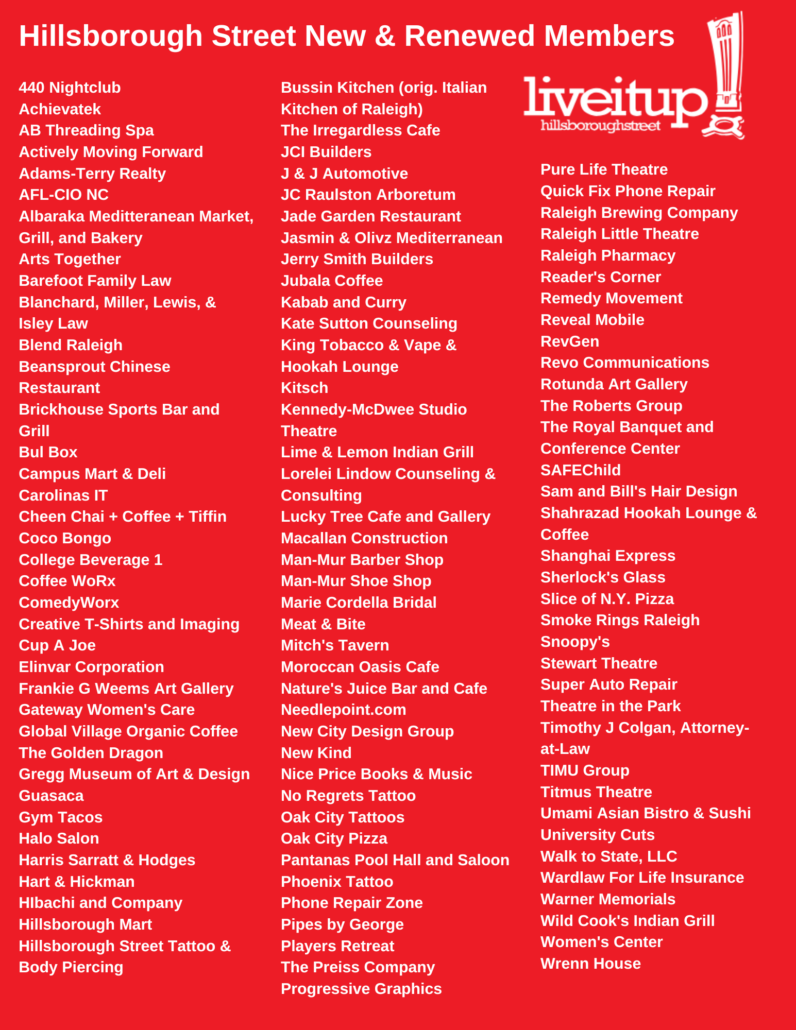 Hillsborough Street New & Renewed Members

440 Nightclub
Achievatek
AB Threading Spa
Actively Moving Forward
Adams-Terry Realty
AFL-CIO NC
Albaraka Meditteranean Market, Grill, and Bakery
Arts Together
Barefoot Family Law
Blanchard, Miller, Lewis, & Isley Law
Blend Raleigh
Beansprout Chinese Restaurant
Brickhouse Sports Bar and Grill
Bul Box
Campus Mart & Deli
Carolinas IT
Cheen Chai + Coffee + Tiffin
Coco Bongo
College Beverage 1
Coffee WoRx
ComedyWorx
Creative T-Shirts and Imaging
Cup A Joe
Elinvar Corporation
Frankie G Weems Art Gallery
Gateway Women's Care
Global Village Organic Coffee
The Golden Dragon
Gregg Museum of Art & Design
Guasaca
Gym Tacos
Halo Salon
Harris Sarratt & Hodges
Hart & Hickman
HIbachi and Company
Hillsborough Mart
Hillsborough Street Tattoo & Body Piercing

Bussin Kitchen (orig. Italian Kitchen of Raleigh)
The Irregardless Cafe
JCI Builders
J & J Automotive
JC Raulston Arboretum
Jade Garden Restaurant
Jasmin & Olivz Mediterranean
Jerry Smith Builders
Jubala Coffee
Kabab and Curry
Kate Sutton Counseling
King Tobacco & Vape & Hookah Lounge
Kitsch
Kennedy-McDwee Studio Theatre
Lime & Lemon Indian Grill
Lorelei Lindow Counseling & Consulting
Lucky Tree Cafe and Gallery
Macallan Construction
Man-Mur Barber Shop
Man-Mur Shoe Shop
Marie Cordella Bridal
Meat & Bite
Mitch's Tavern
Moroccan Oasis Cafe
Nature's Juice Bar and Cafe
Needlepoint.com
New City Design Group
New Kind
Nice Price Books & Music
No Regrets Tattoo
Oak City Tattoos
Oak City Pizza
Pantanas Pool Hall and Saloon
Phoenix Tattoo
Phone Repair Zone
Pipes by George
Players Retreat
The Preiss Company
Progressive Graphics

liveitup!
hillsboroughstreet

Pure Life Theatre
Quick Fix Phone Repair
Raleigh Brewing Company
Raleigh Little Theatre
Raleigh Pharmacy
Reader's Corner
Remedy Movement
Reveal Mobile
RevGen
Revo Communications
Rotunda Art Gallery
The Roberts Group
The Royal Banquet and Conference Center
SAFEChild
Sam and Bill's Hair Design
Shahrazad Hookah Lounge & Coffee
Shanghai Express
Sherlock's Glass
Slice of N.Y. Pizza
Smoke Rings Raleigh
Snoopy's
Stewart Theatre
Super Auto Repair
Theatre in the Park
Timothy J Colgan, Attorney-at-Law
TIMU Group
Titmus Theatre
Umami Asian Bistro & Sushi
University Cuts
Walk to State, LLC
Wardlaw For Life Insurance
Warner Memorials
Wild Cook's Indian Grill
Women's Center
Wrenn House